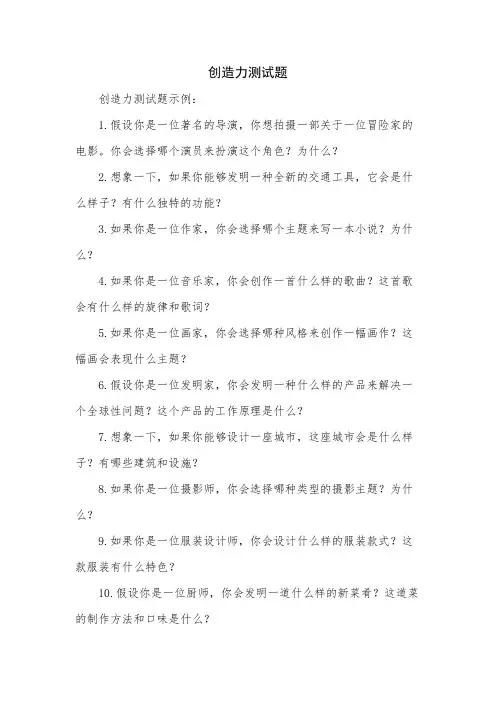 创造力测试题

创造力测试题示例：

1.假设你是一位著名的导演，你想拍摄一部关于一位冒险家的电影。你会选择哪个演员来扮演这个角色？为什么？

2.想象一下，如果你能够发明一种全新的交通工具，它会是什么样子？有什么独特的功能？

3.如果你是一位作家，你会选择哪个主题来写一本小说？为什么？

4.如果你是一位音乐家，你会创作一首什么样的歌曲？这首歌会有什么样的旋律和歌词？

5.如果你是一位画家，你会选择哪种风格来创作一幅画作？这幅画会表现什么主题？

6.假设你是一位发明家，你会发明一种什么样的产品来解决一个全球性问题？这个产品的工作原理是什么？

7.想象一下，如果你能够设计一座城市，这座城市会是什么样子？有哪些建筑和设施？

8.如果你是一位摄影师，你会选择哪种类型的摄影主题？为什么？

9.如果你是一位服装设计师，你会设计什么样的服装款式？这款服装有什么特色？

10.假设你是一位厨师，你会发明一道什么样的新菜肴？这道菜的制作方法和口味是什么？